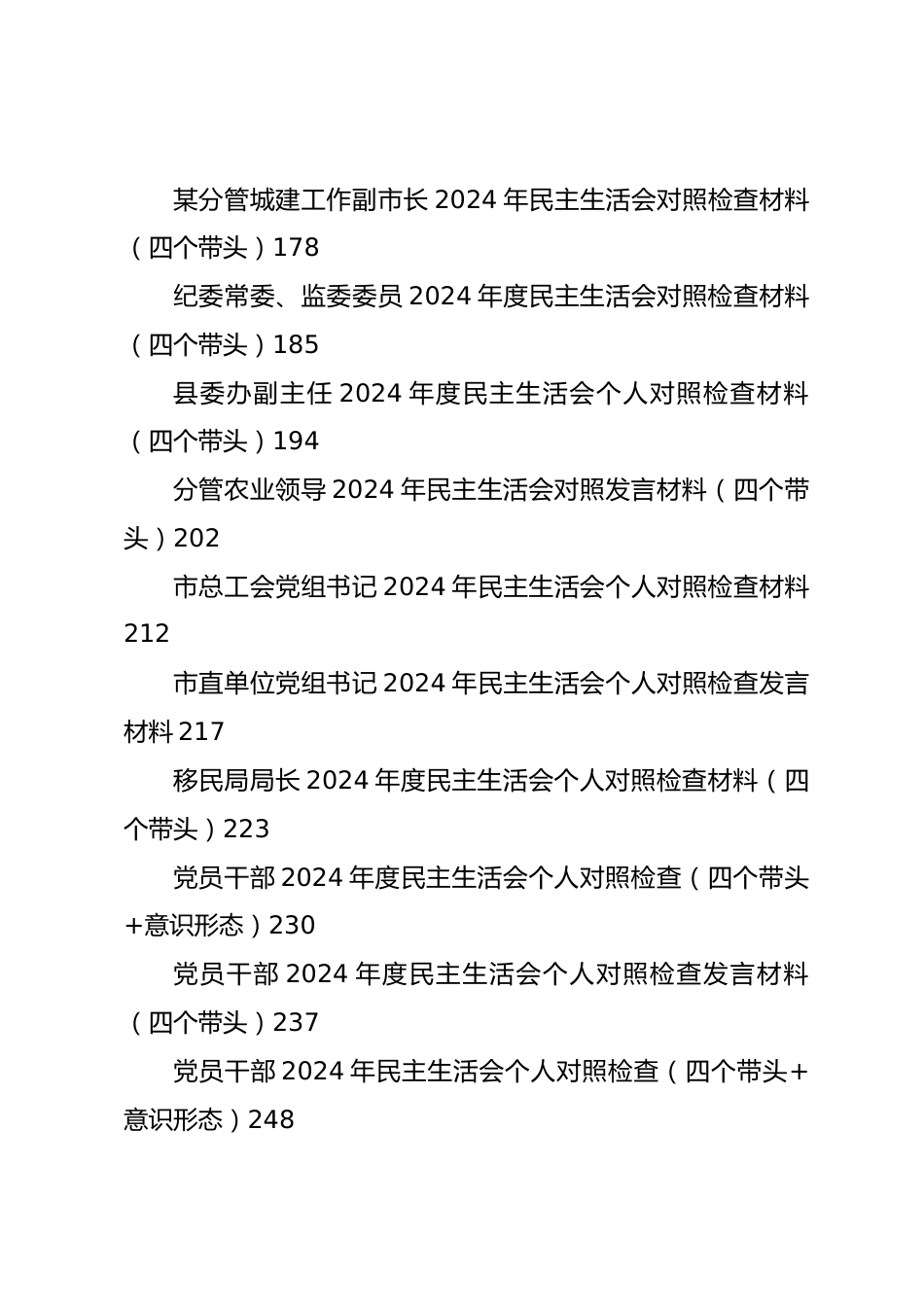 某分管城建工作副市长 2024 年民主生活会对照检查材料（四个带头）178

纪委常委、监委委员 2024 年度民主生活会对照检查材料（四个带头）185

县委办副主任 2024 年度民主生活会个人对照检查材料（四个带头）194

分管农业领导 2024 年民主生活会对照发言材料（四个带头）202

市总工会党组书记 2024 年民主生活会个人对照检查材料 212

市直单位党组书记 2024 年民主生活会个人对照检查发言材料 217

移民局局长 2024 年度民主生活会个人对照检查材料（四个带头）223

党员干部 2024 年度民主生活会个人对照检查（四个带头+意识形态）230

党员干部 2024 年度民主生活会个人对照检查发言材料（四个带头）237

党员干部 2024 年民主生活会个人对照检查（四个带头+意识形态）248